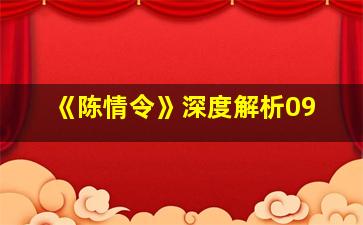 《陈情令》深度解析09